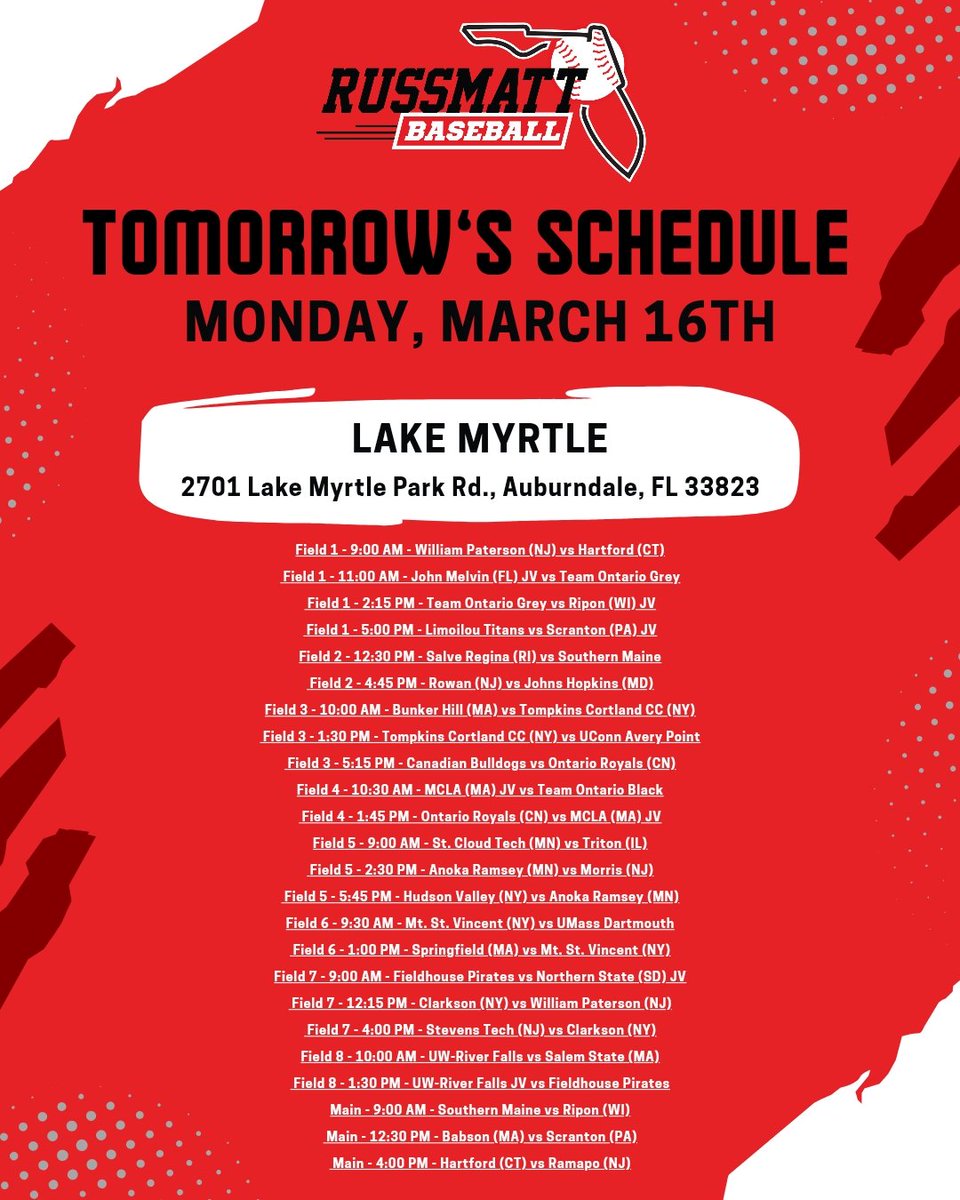 RUSSMATT
BASEBALL

TOMORROW'S SCHEDULE
MONDAY, MARCH 16TH

LAKE MYRTLE
2701 Lake Myrtle Park Rd., Auburndale, FL 33823

Field 1 - 9:00 AM - William Paterson (NJ) vs Hartford (CT)
Field 1 - 11:00 AM - John Melvin (FL) JV vs Team Ontario Grey
Field 1 - 2:15 PM - Team Ontario Grey vs Ripon (WI) JV
Field 1 - 5:00 PM - Limoilou Titans vs Scranton (PA) JV
Field 2 - 12:30 PM - Salve Regina (RI) vs Southern Maine
Field 2 - 4:45 PM - Rowan (NJ) vs Johns Hopkins (MD)
Field 3 - 10:00 AM - Bunker Hill (MA) vs Tompkins Cortland CC (NY)
Field 3 - 1:30 PM - Tompkins Cortland CC (NY) vs UConn Avery Point
Field 3 - 5:15 PM - Canadian Bulldogs vs Ontario Royals (CN)
Field 4 - 10:30 AM - MCLA (MA) JV vs Team Ontario Black
Field 4 - 1:45 PM - Ontario Royals (CN) vs MCLA (MA) JV
Field 5 - 9:00 AM - St. Cloud Tech (MN) vs Triton (IL)
Field 5 - 2:30 PM - Anoka Ramsey (MN) vs Morris (NJ)
Field 5 - 5:45 PM - Hudson Valley (NY) vs Anoka Ramsey (MN)
Field 6 - 9:30 AM - Mt. St. Vincent (NY) vs UMass Dartmouth
Field 6 - 1:00 PM - Springfield (MA) vs Mt. St. Vincent (NY)
Field 7 - 9:00 AM - Fieldhouse Pirates vs Northern State (SD) JV
Field 7 - 12:15 PM - Clarkson (NY) vs William Paterson (NJ)
Field 7 - 4:00 PM - Stevens Tech (NJ) vs Clarkson (NY)
Field 8 - 10:00 AM - UW-River Falls vs Salem State (MA)
Field 8 - 1:30 PM - UW-River Falls JV vs Fieldhouse Pirates
Main - 9:00 AM - Southern Maine vs Ripon (WI)
Main - 12:30 PM - Babson (MA) vs Scranton (PA)
Main - 4:00 PM - Hartford (CT) vs Ramapo (NJ)